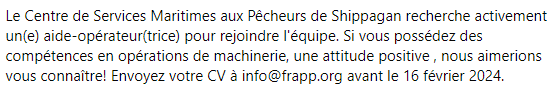 Le Centre de Services Maritimes aux Pêcheurs de Shippagan recherche activement un(e) aide-opérateur(trice) pour rejoindre l'équipe. Si vous possédez des compétences en opérations de machinerie, une attitude positive , nous aimerions vous connaître! Envoyez votre CV à info@frapp.org avant le 16 février 2024.